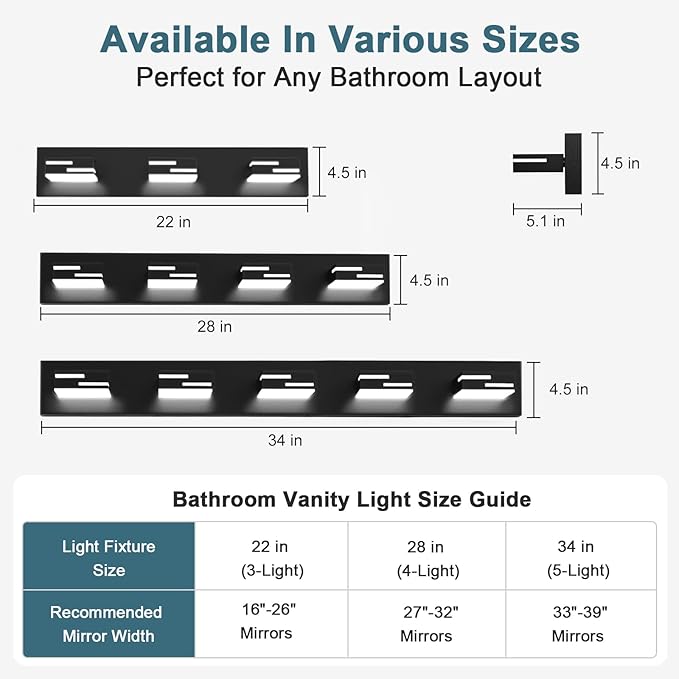 Available In Various Sizes
Perfect for Any Bathroom Layout

4.5 in
22 in

4.5 in
5.1 in

4.5 in
28 in

4.5 in
34 in

Bathroom Vanity Light Size Guide

| Light Fixture Size | 22 in (3-Light) | 28 in (4-Light) | 34 in (5-Light) |
|---|---|---|---|
| Recommended Mirror Width | 16"-26" Mirrors | 27"-32" Mirrors | 33"-39" Mirrors |